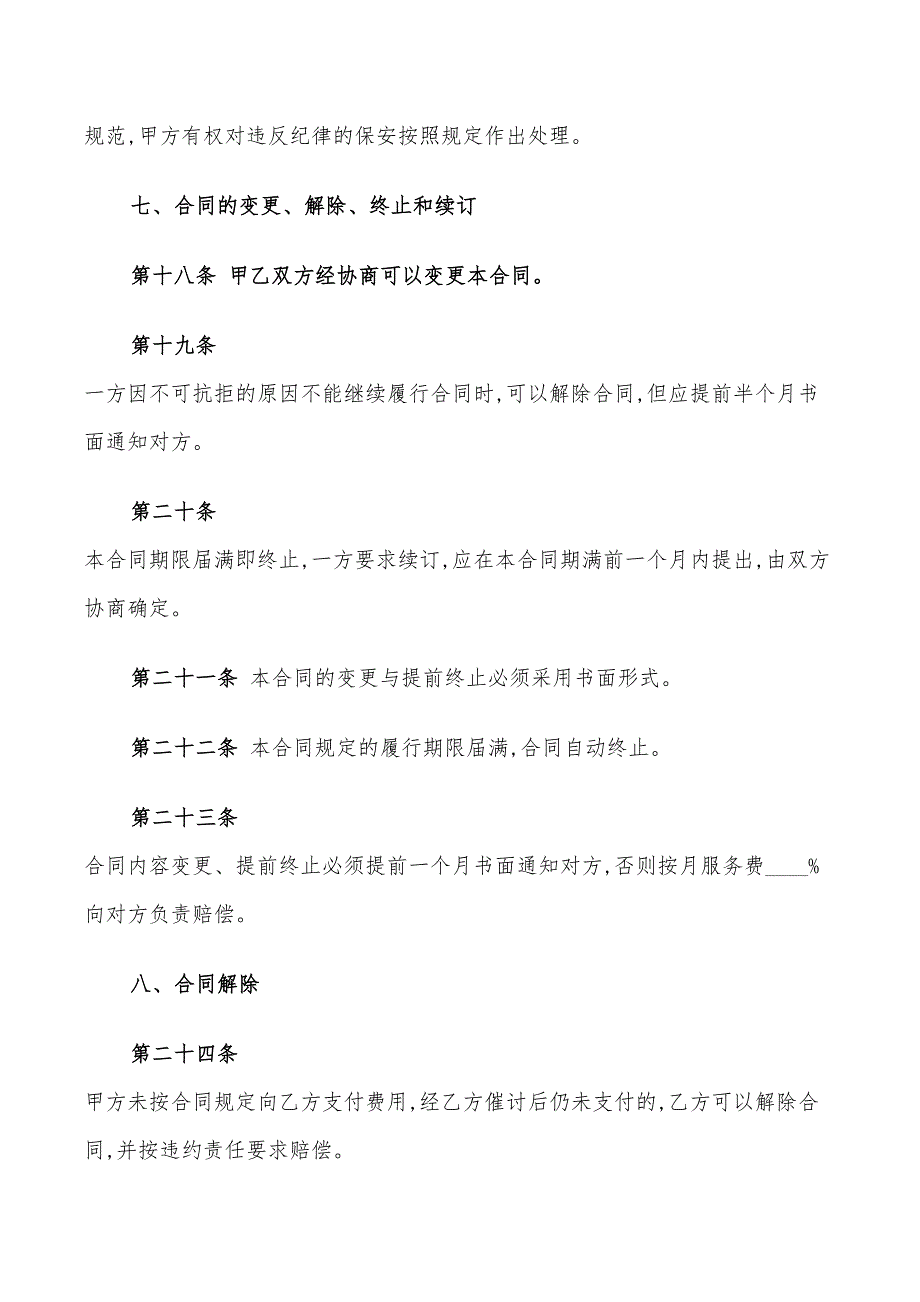 规范,甲方有权对违反纪律的保安按照规定作出处理。

七、合同的变更、解除、终止和续订

第十八条 甲乙双方经协商可以变更本合同。

第十九条

一方因不可抗拒的原因不能继续履行合同时,可以解除合同,但应提前半个月书面通知对方。

第二十条

本合同期限届满即终止,一方要求续订,应在本合同期满前一个月内提出,由双方协商确定。

第二十一条 本合同的变更与提前终止必须采用书面形式。

第二十二条 本合同规定的履行期限届满,合同自动终止。

第二十三条

合同内容变更、提前终止必须提前一个月书面通知对方,否则按月服务费____%向对方负责赔偿。

八、合同解除

第二十四条

甲方未按合同规定向乙方支付费用,经乙方催讨后仍未支付的,乙方可以解除合同,并按违约责任要求赔偿。